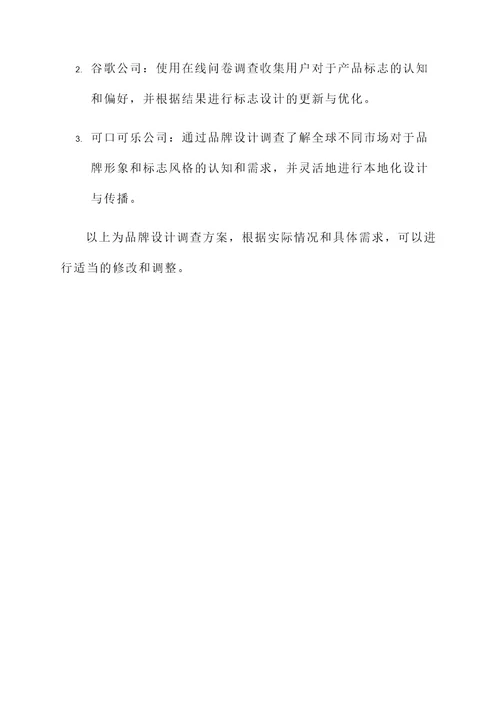 2. 谷歌公司：使用在线问卷调查收集用户对于产品标志的认知和偏好，并根据结果进行标志设计的更新与优化。

3. 可口可乐公司：通过品牌设计调查了解全球不同市场对于品牌形象和标志风格的认知和需求，并灵活地进行本地化设计与传播。

以上为品牌设计调查方案，根据实际情况和具体需求，可以进行适当的修改和调整。